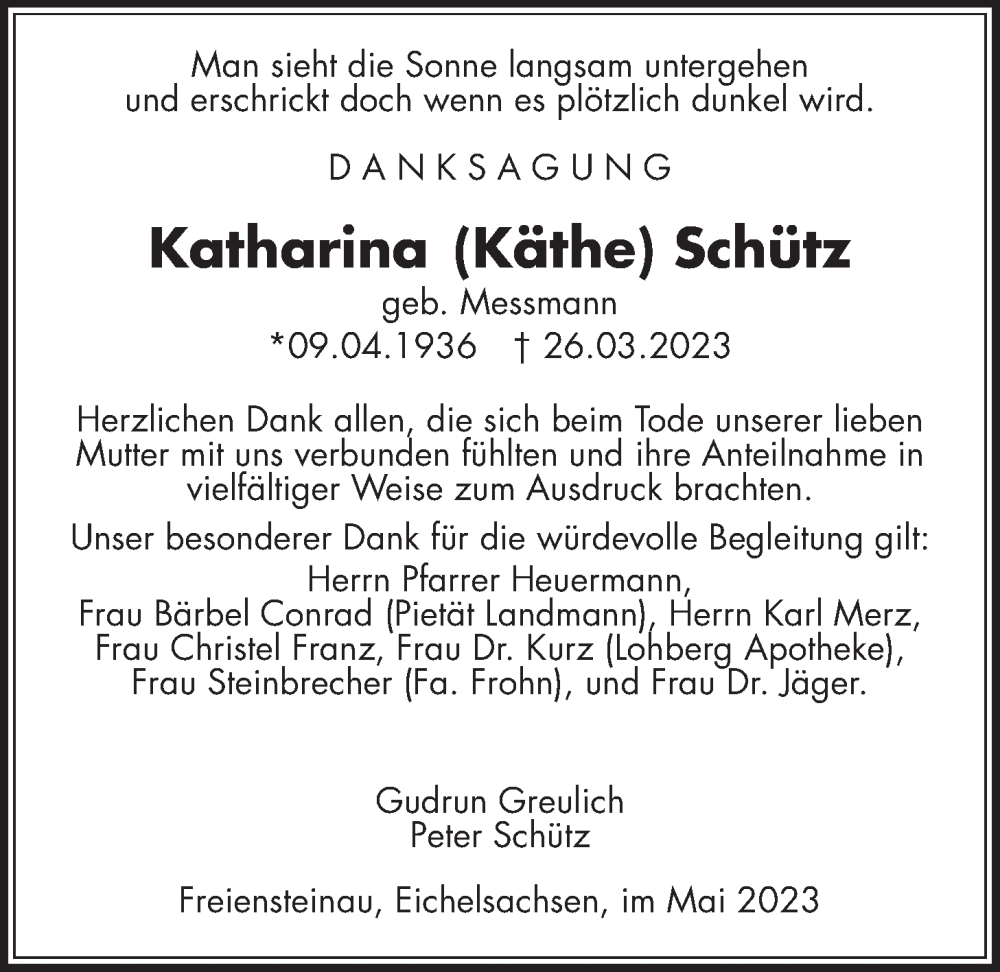 Man sieht die Sonne langsam untergehen
und erschrickt doch wenn es plötzlich dunkel wird.

DANKSAGUNG

Katharina (Käthe) Schütz
geb. Messmann
*09.04.1936 † 26.03.2023

Herzlichen Dank allen, die sich beim Tode unserer lieben Mutter mit uns verbunden fühlten und ihre Anteilnahme in vielfältiger Weise zum Ausdruck brachten.

Unser besonderer Dank für die würdevolle Begleitung gilt:
Herrn Pfarrer Heuermann,
Frau Bärbel Conrad (Pietät Landmann), Herrn Karl Merz,
Frau Christel Franz, Frau Dr. Kurz (Lohberg Apotheke),
Frau Steinbrecher (Fa. Frohn), und Frau Dr. Jäger.

Gudrun Greulich
Peter Schütz

Freiensteinau, Eichelsachsen, im Mai 2023